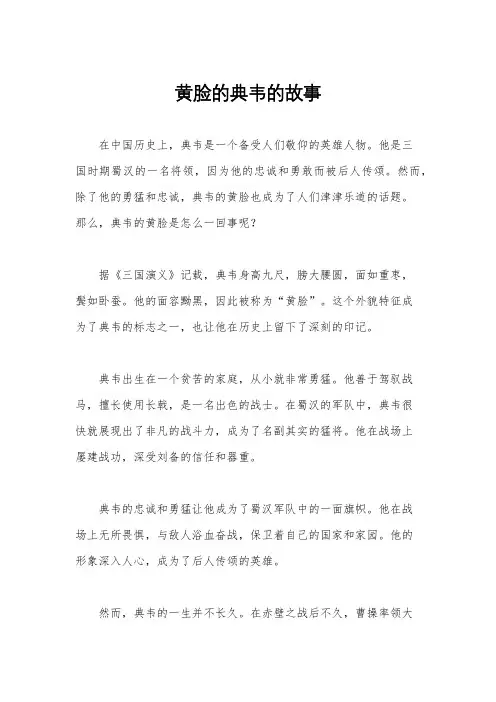 黄脸的典韦的故事

在中国历史上，典韦是一个备受人们敬仰的英雄人物。他是三国时期蜀汉的一名将领，因为他的忠诚和勇敢而被后人传颂。然而，除了他的勇猛和忠诚，典韦的黄脸也成为了人们津津乐道的话题。那么，典韦的黄脸是怎么一回事呢？

据《三国演义》记载，典韦身高九尺，膀大腰圆，面如重枣，鬓如卧蚕。他的面容黝黑，因此被称为“黄脸”。这个外貌特征成为了典韦的标志之一，也让他在历史上留下了深刻的印记。

典韦出生在一个贫苦的家庭，从小就非常勇猛。他善于驾驭战马，擅长使用长戟，是一名出色的战士。在蜀汉的军队中，典韦很快就展现出了非凡的战斗力，成为了名副其实的猛将。他在战场上屡建战功，深受刘备的信任和器重。

典韦的忠诚和勇猛让他成为了蜀汉军队中的一面旗帜。他在战场上无所畏惧，与敌人浴血奋战，保卫着自己的国家和家园。他的形象深入人心，成为了后人传颂的英雄。

然而，典韦的一生并不长久。在赤壁之战后不久，曹操率领大